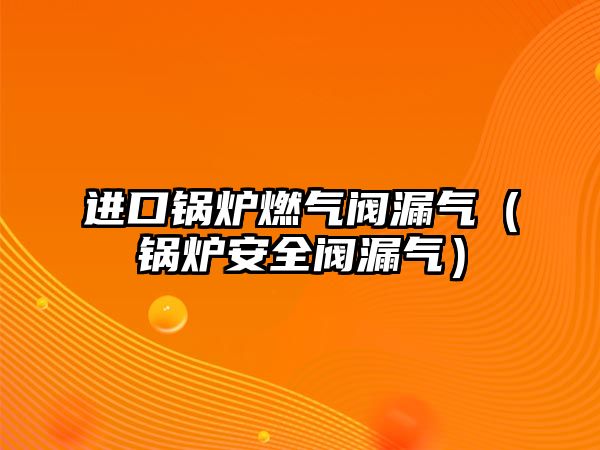 进口锅炉燃气阀漏气（锅炉安全阀漏气）